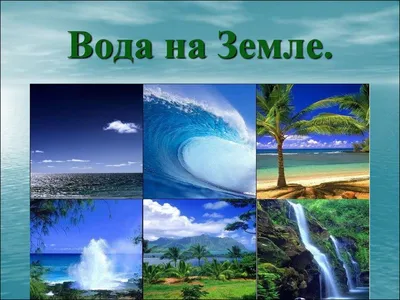 Вода на Земле.